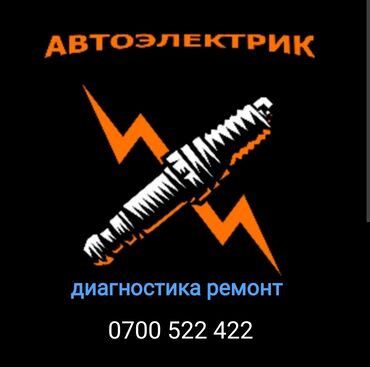 АВТОЭЛЕКТРИК

диагностика ремонт

0700 522 422